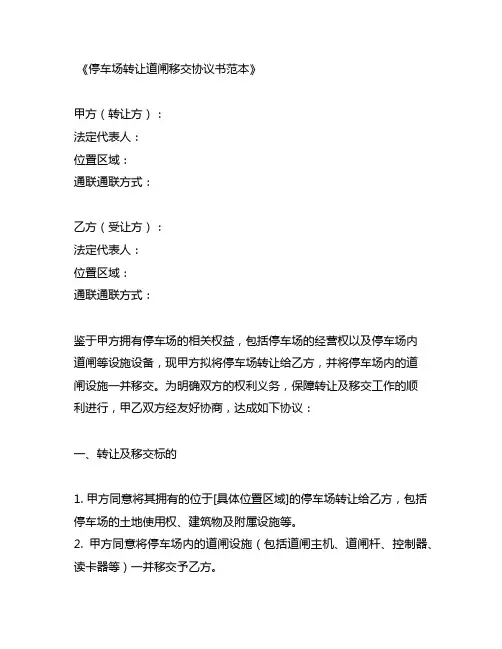 《停车场转让道闸移交协议书范本》

甲方（转让方）：
法定代表人：
位置区域：
通联通联方式：

乙方（受让方）：
法定代表人：
位置区域：
通联通联方式：

鉴于甲方拥有停车场的相关权益，包括停车场的经营权以及停车场内道闸等设施设备，现甲方拟将停车场转让给乙方，并将停车场内的道闸设施一并移交。为明确双方的权利义务，保障转让及移交工作的顺利进行，甲乙双方经友好协商，达成如下协议：

一、转让及移交标的

1. 甲方同意将其拥有的位于[具体位置区域]的停车场转让给乙方，包括停车场的土地使用权、建筑物及附属设施等。
2. 甲方同意将停车场内的道闸设施（包括道闸主机、道闸杆、控制器、读卡器等）一并移交予乙方。